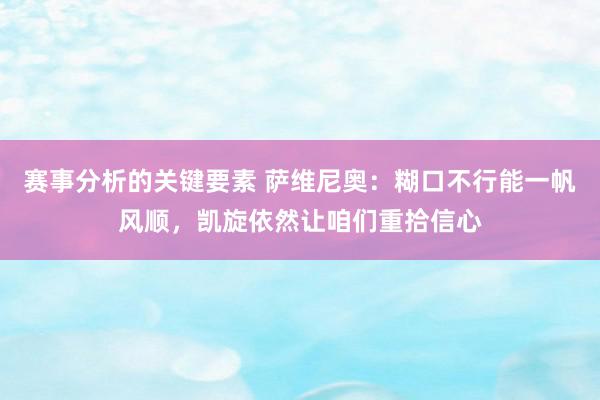 赛事分析的关键要素 萨维尼奥：糊口不行能一帆风顺，凯旋依然让咱们重拾信心